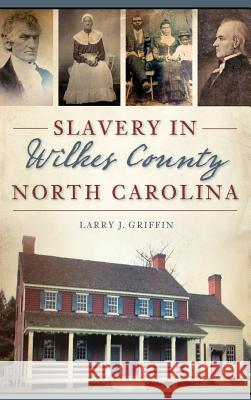 SLAVERY IN
Wilkes County
NORTH CAROLINA

LARRY J. GRIFFIN

Kraina Książek